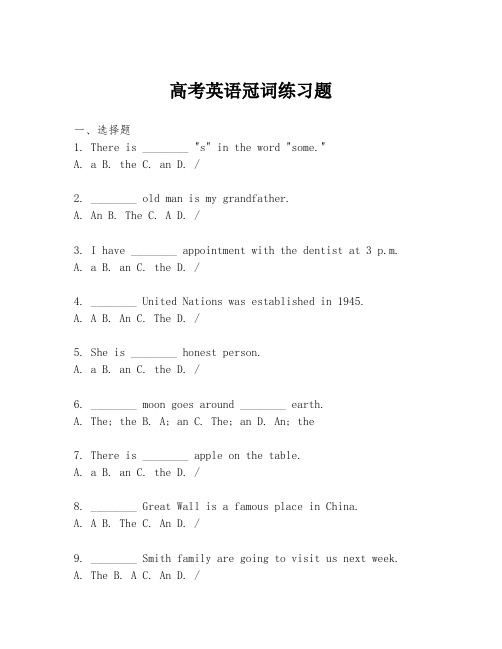 高考英语冠词练习题

一、选择题

1. There is ________ "s" in the word "some."
A. a B. the C. an D. /

2. ________ old man is my grandfather.
A. An B. The C. A D. /

3. I have ________ appointment with the dentist at 3 p.m.
A. a B. an C. the D. /

4. ________ United Nations was established in 1945.
A. A B. An C. The D. /

5. She is ________ honest person.
A. a B. an C. the D. /

6. ________ moon goes around ________ earth.
A. The; the B. A; an C. The; an D. An; the

7. There is ________ apple on the table.
A. a B. an C. the D. /

8. ________ Great Wall is a famous place in China.
A. A B. The C. An D. /

9. ________ Smith family are going to visit us next week.
A. The B. A C. An D. /